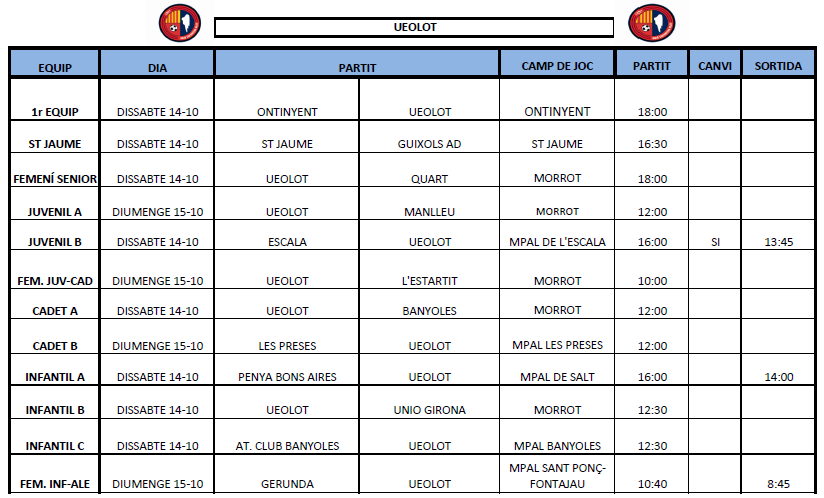 UEOLOT

| EQUIP | DIA | PARTIT | | CAMP DE JOC | PARTIT | CANVI | SORTIDA |
|---|---|---|---|---|---|---|---|
| 1r EQUIP | DISSABTE 14-10 | ONTINYENT | UEOLOT | ONTINYENT | 18:00 | | |
| ST JAUME | DISSABTE 14-10 | ST JAUME | GUIXOLS AD | ST JAUME | 16:30 | | |
| FEMENÍ SENIOR | DISSABTE 14-10 | UEOLOT | QUART | MORROT | 18:00 | | |
| JUVENIL A | DIUMENGE 15-10 | UEOLOT | MANLLEU | MORROT | 12:00 | | |
| JUVENIL B | DISSABTE 14-10 | ESCALA | UEOLOT | MPAL DE L'ESCALA | 16:00 | SI | 13:45 |
| FEM. JUV-CAD | DIUMENGE 15-10 | UEOLOT | L'ESTARTIT | MORROT | 10:00 | | |
| CADET A | DISSABTE 14-10 | UEOLOT | BANYOLES | MORROT | 12:00 | | |
| CADET B | DIUMENGE 15-10 | LES PRESES | UEOLOT | MPAL LES PRESES | 12:00 | | |
| INFANTIL A | DISSABTE 14-10 | PENYA BONS AIRES | UEOLOT | MPAL DE SALT | 16:00 | | 14:00 |
| INFANTIL B | DISSABTE 14-10 | UEOLOT | UNIO GIRONA | MORROT | 12:30 | | |
| INFANTIL C | DISSABTE 14-10 | AT. CLUB BANYOLES | UEOLOT | MPAL BANYOLES | 12:30 | | |
| FEM. INF-ALE | DIUMENGE 15-10 | GERUNDA | UEOLOT | MPAL SANT PONÇ-FONTAJAU | 10:40 | | 8:45 |